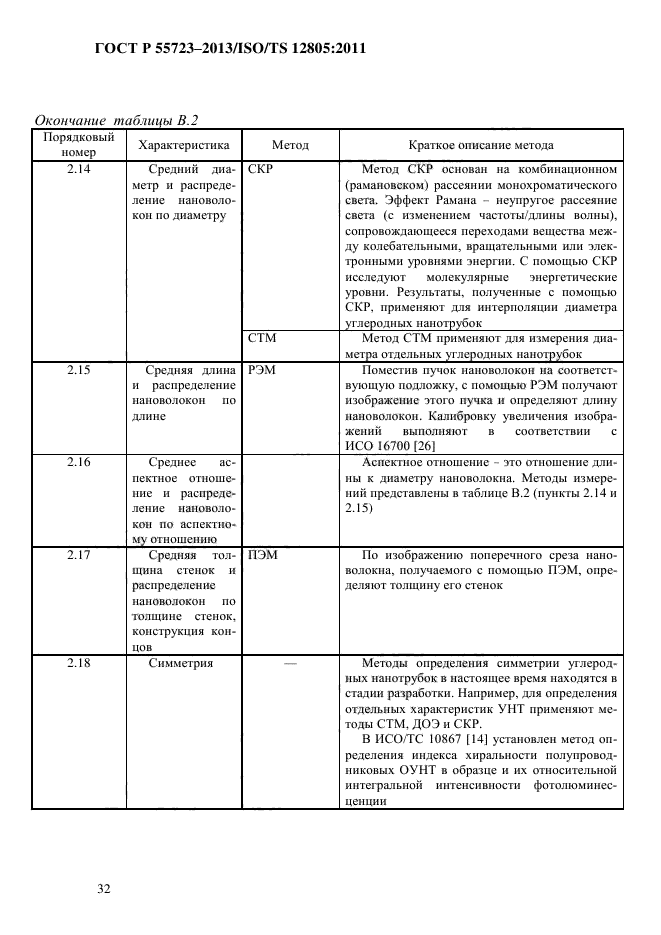 ГОСТ Р 55723–2013/ISO/TS 12805:2011

Окончание таблицы В.2

| Порядковый номер | Характеристика | Метод | Краткое описание метода |
|---|---|---|---|
| 2.14 | Средний диаметр и распределение нановолокон по диаметру | СКР | Метод СКР основан на комбинационном (рамановском) рассеянии монохроматического света. Эффект Рамана – неупругое рассеяние света (с изменением частоты/длины волны), сопровождающееся переходами вещества между колебательными, вращательными или электронными уровнями энергии. С помощью СКР исследуют молекулярные энергетические уровни. Результаты, полученные с помощью СКР, применяют для интерполяции диаметра углеродных нанотрубок |
| | | СТМ | Метод СТМ применяют для измерения диаметра отдельных углеродных нанотрубок |
| 2.15 | Средняя длина и распределение нановолокон по длине | РЭМ | Поместив пучок нановолокон на соответствующую подложку, с помощью РЭМ получают изображение этого пучка и определяют длину нановолокон. Калибровку увеличения изображений выполняют в соответствии с ИСО 16700 [26] |
| 2.16 | Среднее аспектное отношение и распределение нановолокон по аспектному отношению | | Аспектное отношение – это отношение длины к диаметру нановолокна. Методы измерений представлены в таблице В.2 (пункты 2.14 и 2.15) |
| 2.17 | Средняя толщина стенок и распределение нановолокон по толщине стенок, конструкция концов | ПЭМ | По изображению поперечного среза нановолокна, получаемого с помощью ПЭМ, определяют толщину его стенок |
| 2.18 | Симметрия | — | Методы определения симметрии углеродных нанотрубок в настоящее время находятся в стадии разработки. Например, для определения отдельных характеристик УНТ применяют методы СТМ, ДОЭ и СКР. В ИСО/ТС 10867 [14] установлен метод определения индекса хиральности полупроводниковых ОУНТ в образце и их относительной интегральной интенсивности фотолюминесценции |

32